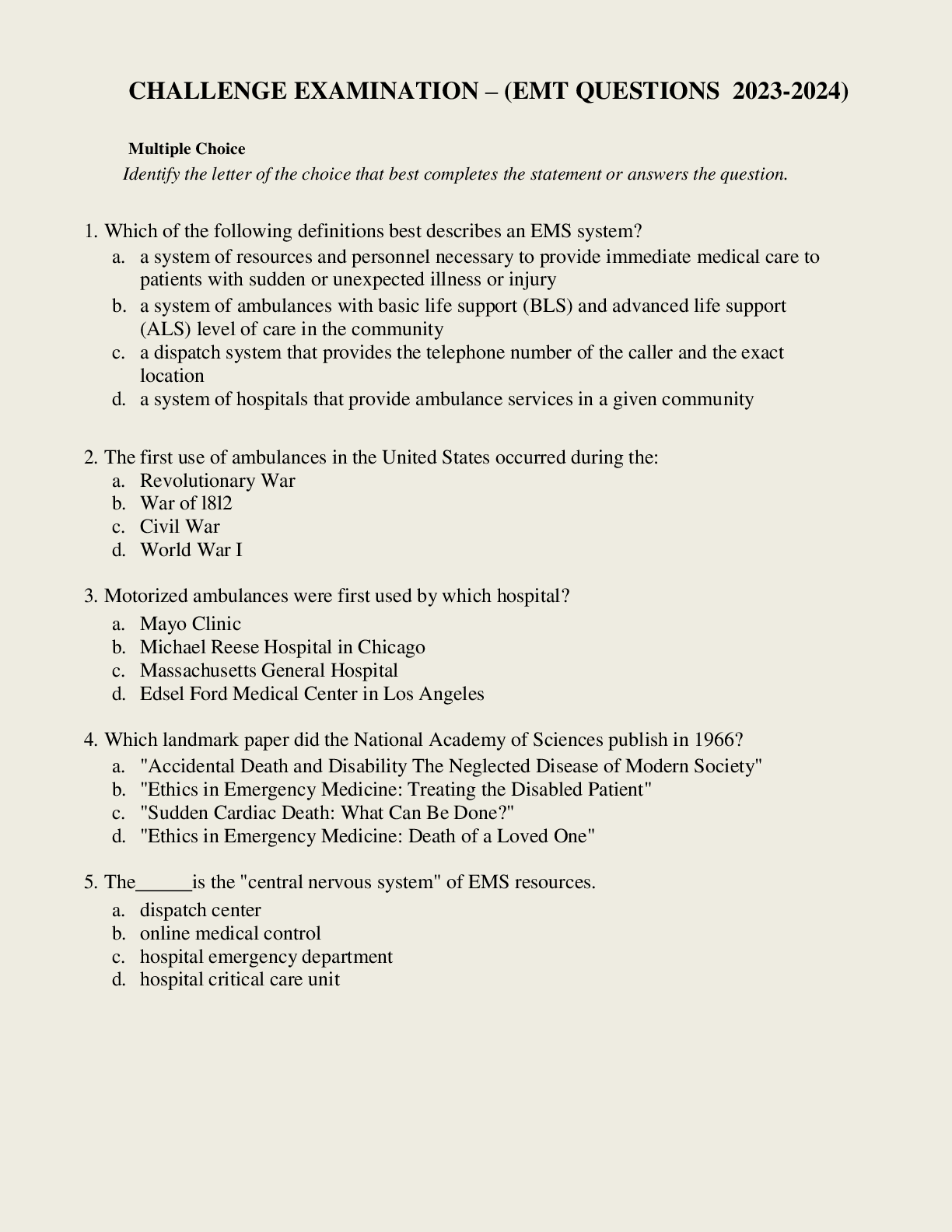 CHALLENGE EXAMINATION – (EMT QUESTIONS 2023-2024)

Multiple Choice
Identify the letter of the choice that best completes the statement or answers the question.

1. Which of the following definitions best describes an EMS system?
a. a system of resources and personnel necessary to provide immediate medical care to patients with sudden or unexpected illness or injury
b. a system of ambulances with basic life support (BLS) and advanced life support (ALS) level of care in the community
c. a dispatch system that provides the telephone number of the caller and the exact location
d. a system of hospitals that provide ambulance services in a given community

2. The first use of ambulances in the United States occurred during the:
a. Revolutionary War
b. War of l8l2
c. Civil War
d. World War I

3. Motorized ambulances were first used by which hospital?
a. Mayo Clinic
b. Michael Reese Hospital in Chicago
c. Massachusetts General Hospital
d. Edsel Ford Medical Center in Los Angeles

4. Which landmark paper did the National Academy of Sciences publish in 1966?
a. "Accidental Death and Disability The Neglected Disease of Modern Society"
b. "Ethics in Emergency Medicine: Treating the Disabled Patient"
c. "Sudden Cardiac Death: What Can Be Done?"
d. "Ethics in Emergency Medicine: Death of a Loved One"

5. The______is the "central nervous system" of EMS resources.
a. dispatch center
b. online medical control
c. hospital emergency department
d. hospital critical care unit